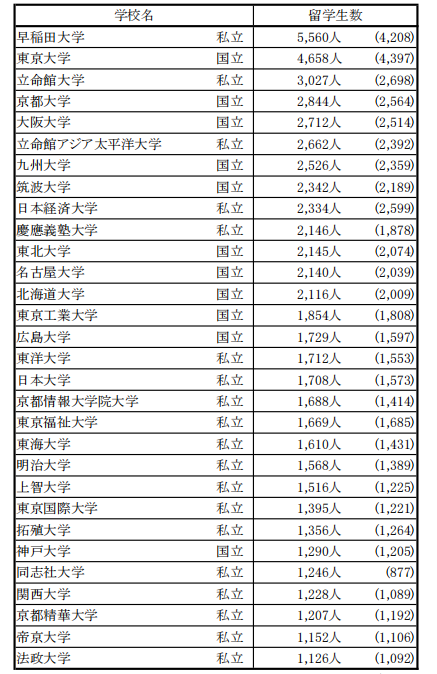 | 学校名 | | 留学生数 | |
|---|---|---|---|
| 早稲田大学 | 私立 | 5,560人 | (4,208) |
| 東京大学 | 国立 | 4,658人 | (4,397) |
| 立命館大学 | 私立 | 3,027人 | (2,698) |
| 京都大学 | 国立 | 2,844人 | (2,564) |
| 大阪大学 | 国立 | 2,712人 | (2,514) |
| 立命館アジア太平洋大学 | 私立 | 2,662人 | (2,392) |
| 九州大学 | 国立 | 2,526人 | (2,359) |
| 筑波大学 | 国立 | 2,342人 | (2,189) |
| 日本経済大学 | 私立 | 2,334人 | (2,599) |
| 慶應義塾大学 | 私立 | 2,146人 | (1,878) |
| 東北大学 | 国立 | 2,145人 | (2,074) |
| 名古屋大学 | 国立 | 2,140人 | (2,039) |
| 北海道大学 | 国立 | 2,116人 | (2,009) |
| 東京工業大学 | 国立 | 1,854人 | (1,808) |
| 広島大学 | 国立 | 1,729人 | (1,597) |
| 東洋大学 | 私立 | 1,712人 | (1,553) |
| 日本大学 | 私立 | 1,708人 | (1,573) |
| 京都情報大学院大学 | 私立 | 1,688人 | (1,414) |
| 東京福祉大学 | 私立 | 1,669人 | (1,685) |
| 東海大学 | 私立 | 1,610人 | (1,431) |
| 明治大学 | 私立 | 1,568人 | (1,389) |
| 上智大学 | 私立 | 1,516人 | (1,225) |
| 東京国際大学 | 私立 | 1,395人 | (1,221) |
| 拓殖大学 | 私立 | 1,356人 | (1,264) |
| 神戸大学 | 国立 | 1,290人 | (1,205) |
| 同志社大学 | 私立 | 1,246人 | (877) |
| 関西大学 | 私立 | 1,228人 | (1,089) |
| 京都精華大学 | 私立 | 1,207人 | (1,192) |
| 帝京大学 | 私立 | 1,152人 | (1,106) |
| 法政大学 | 私立 | 1,126人 | (1,092) |